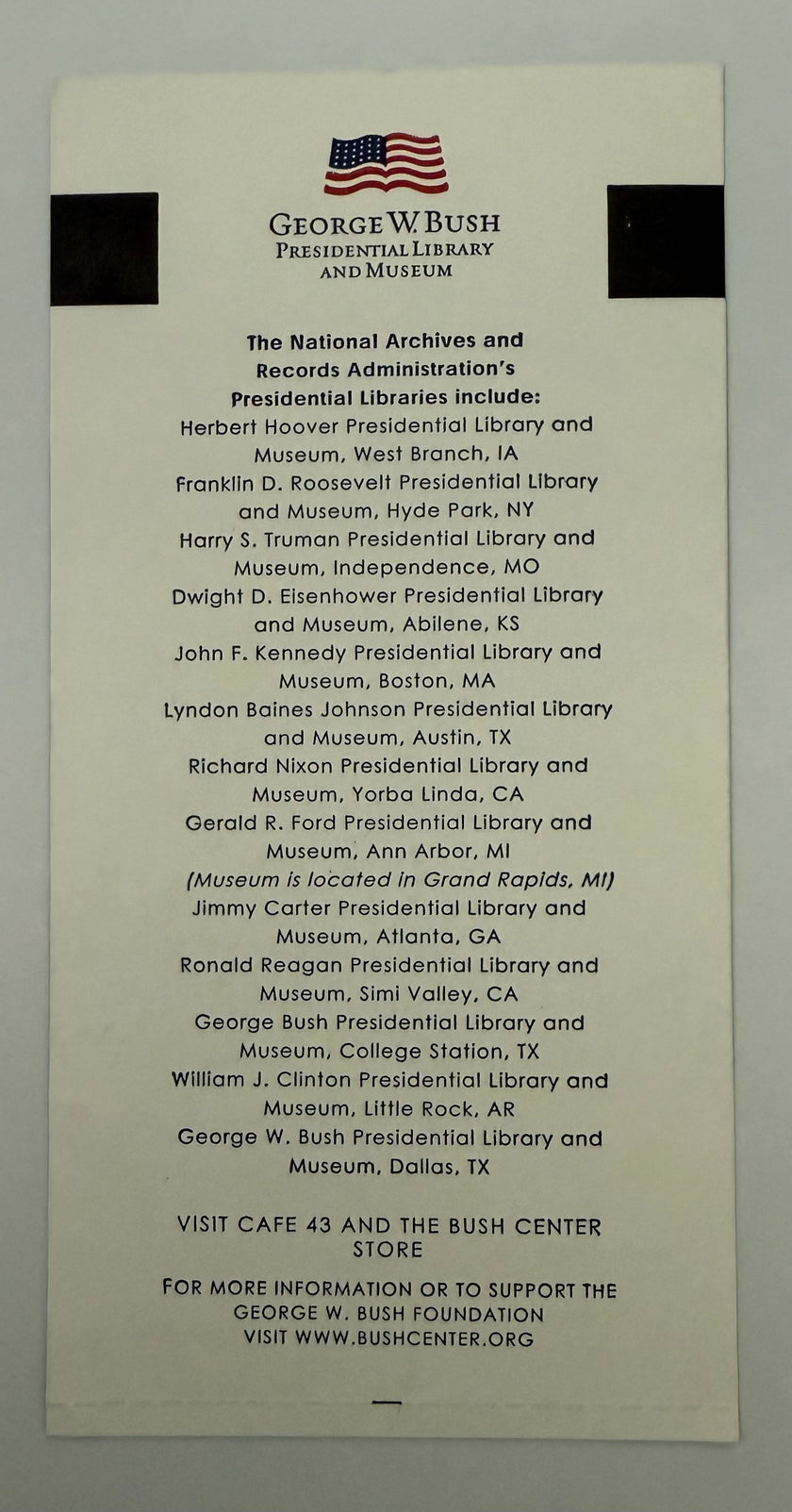 GEORGE W. BUSH
PRESIDENTIAL LIBRARY
AND MUSEUM

The National Archives and Records Administration's Presidential Libraries include:

Herbert Hoover Presidential Library and Museum, West Branch, IA
Franklin D. Roosevelt Presidential Library and Museum, Hyde Park, NY
Harry S. Truman Presidential Library and Museum, Independence, MO
Dwight D. Eisenhower Presidential Library and Museum, Abilene, KS
John F. Kennedy Presidential Library and Museum, Boston, MA
Lyndon Baines Johnson Presidential Library and Museum, Austin, TX
Richard Nixon Presidential Library and Museum, Yorba Linda, CA
Gerald R. Ford Presidential Library and Museum, Ann Arbor, MI
(Museum is located in Grand Rapids, MI)
Jimmy Carter Presidential Library and Museum, Atlanta, GA
Ronald Reagan Presidential Library and Museum, Simi Valley, CA
George Bush Presidential Library and Museum, College Station, TX
William J. Clinton Presidential Library and Museum, Little Rock, AR
George W. Bush Presidential Library and Museum, Dallas, TX

VISIT CAFE 43 AND THE BUSH CENTER STORE

FOR MORE INFORMATION OR TO SUPPORT THE GEORGE W. BUSH FOUNDATION VISIT WWW.BUSHCENTER.ORG